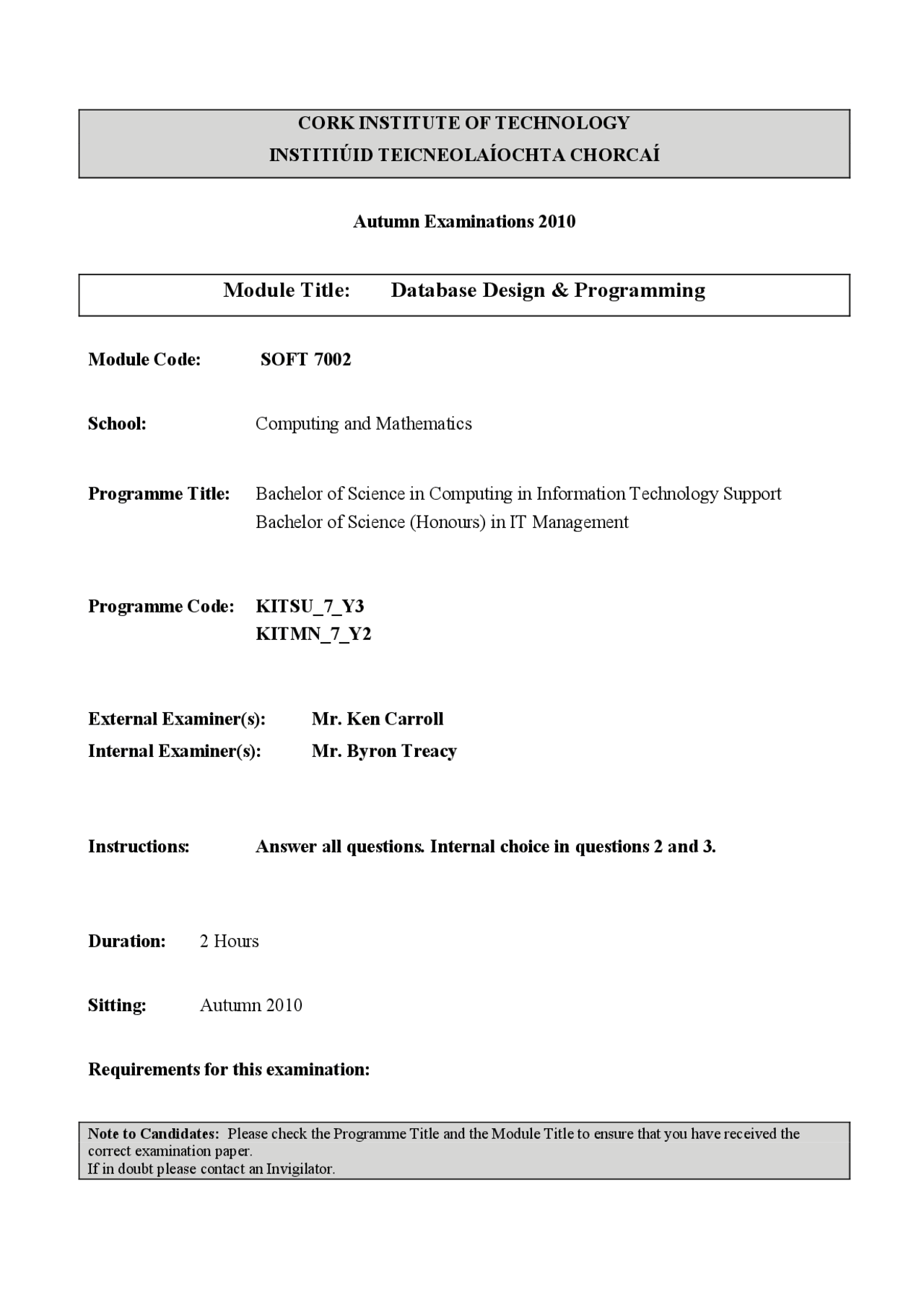 CORK INSTITUTE OF TECHNOLOGY
INSTITIÚID TEICNEOLAÍOCHTA CHORCAÍ

Autumn Examinations 2010

Module Title: Database Design & Programming

Module Code: SOFT 7002

School: Computing and Mathematics

Programme Title: Bachelor of Science in Computing in Information Technology Support
Bachelor of Science (Honours) in IT Management

Programme Code: KITSU_7_Y3
KITMN_7_Y2

External Examiner(s): Mr. Ken Carroll
Internal Examiner(s): Mr. Byron Treacy

Instructions: Answer all questions. Internal choice in questions 2 and 3.

Duration: 2 Hours

Sitting: Autumn 2010

Requirements for this examination:

Note to Candidates: Please check the Programme Title and the Module Title to ensure that you have received the correct examination paper.
If in doubt please contact an Invigilator.